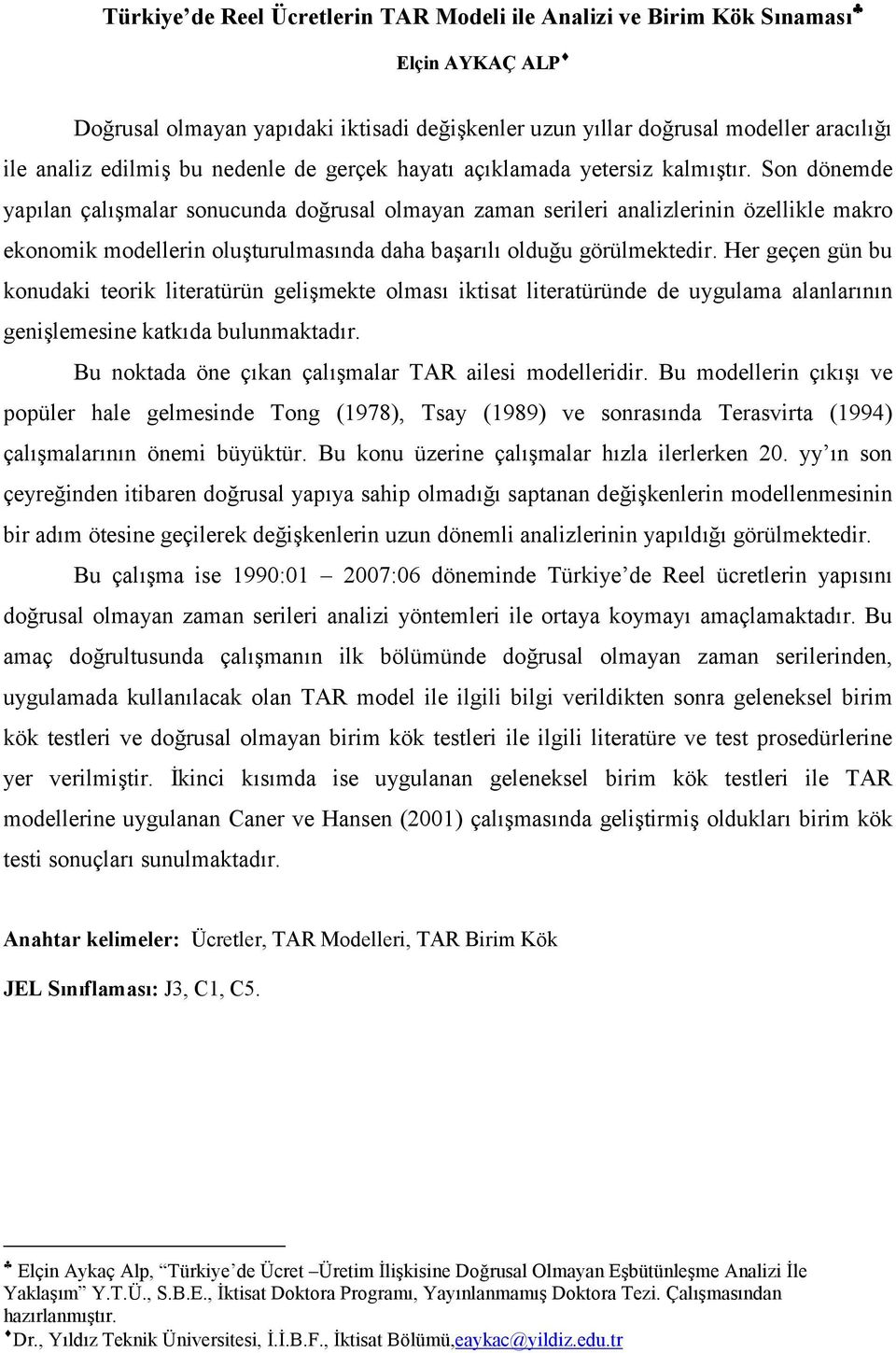 Türkiye'de Reel Ücretlerin TAR Modeli ile Analizi ve Birim Kök Sınaması♣

Elçin AYKAÇ ALP♦

Doğrusal olmayan yapıdaki iktisadi değişkenler uzun yıllar doğrusal modeller aracılığı ile analiz edilmiş bu nedenle de gerçek hayatı açıklamada yetersiz kalmıştır. Son dönemde yapılan çalışmalar sonucunda doğrusal olmayan zaman serileri analizlerinin özellikle makro ekonomik modellerin oluşturulmasında daha başarılı olduğu görülmektedir. Her geçen gün bu konudaki teorik literatürün gelişmekte olması iktisat literatüründe de uygulama alanlarının genişlemesine katkıda bulunmaktadır.

Bu noktada öne çıkan çalışmalar TAR ailesi modelleridir. Bu modellerin çıkışı ve popüler hale gelmesinde Tong (1978), Tsay (1989) ve sonrasında Terasvirta (1994) çalışmalarının önemi büyüktür. Bu konu üzerine çalışmalar hızla ilerlerken 20. yy'ın son çeyreğinden itibaren doğrusal yapıya sahip olmadığı saptanan değişkenlerin modellenmesinin bir adım ötesine geçilerek değişkenlerin uzun dönemli analizlerinin yapıldığı görülmektedir.

Bu çalışma ise 1990:01 – 2007:06 döneminde Türkiye'de Reel ücretlerin yapısını doğrusal olmayan zaman serileri analizi yöntemleri ile ortaya koymayı amaçlamaktadır. Bu amaç doğrultusunda çalışmanın ilk bölümünde doğrusal olmayan zaman serilerinden, uygulamada kullanılacak olan TAR model ile ilgili bilgi verildikten sonra geleneksel birim kök testleri ve doğrusal olmayan birim kök testleri ile ilgili literatüre ve test prosedürlerine yer verilmiştir. İkinci kısımda ise uygulanan geleneksel birim kök testleri ile TAR modellerine uygulanan Caner ve Hansen (2001) çalışmasında geliştirmiş oldukları birim kök testi sonuçları sunulmaktadır.

Anahtar kelimeler: Ücretler, TAR Modelleri, TAR Birim Kök

JEL Sınıflaması: J3, C1, C5.

♣ Elçin Aykaç Alp, "Türkiye'de Ücret –Üretim İlişkisine Doğrusal Olmayan Eşbütünleşme Analizi İle Yaklaşım" Y.T.Ü., S.B.E., İktisat Doktora Programı, Yayınlanmamış Doktora Tezi. Çalışmasından hazırlanmıştır.
♦Dr., Yıldız Teknik Üniversitesi, İ.İ.B.F., İktisat Bölümü,eaykac@yildiz.edu.tr